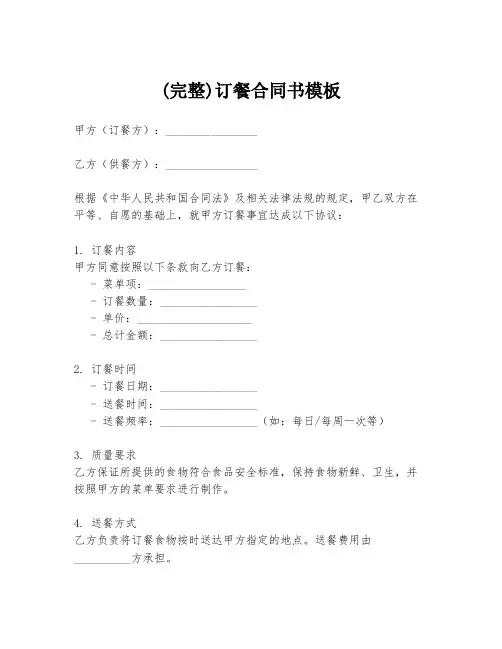 (完整)订餐合同书模板

甲方（订餐方）：________________

乙方（供餐方）：________________

根据《中华人民共和国合同法》及相关法律法规的规定，甲乙双方在平等、自愿的基础上，就甲方订餐事宜达成以下协议：

1. 订餐内容
甲方同意按照以下条款向乙方订餐：
- 菜单项：________________
- 订餐数量：________________
- 单价：________________
- 总计金额：________________

2. 订餐时间
- 订餐日期：________________
- 送餐时间：________________
- 送餐频率：________________（如：每日/每周一次等）

3. 质量要求
乙方保证所提供的食物符合食品安全标准，保持食物新鲜、卫生，并按照甲方的菜单要求进行制作。

4. 送餐方式
乙方负责将订餐食物按时送达甲方指定的地点。送餐费用由__________方承担。